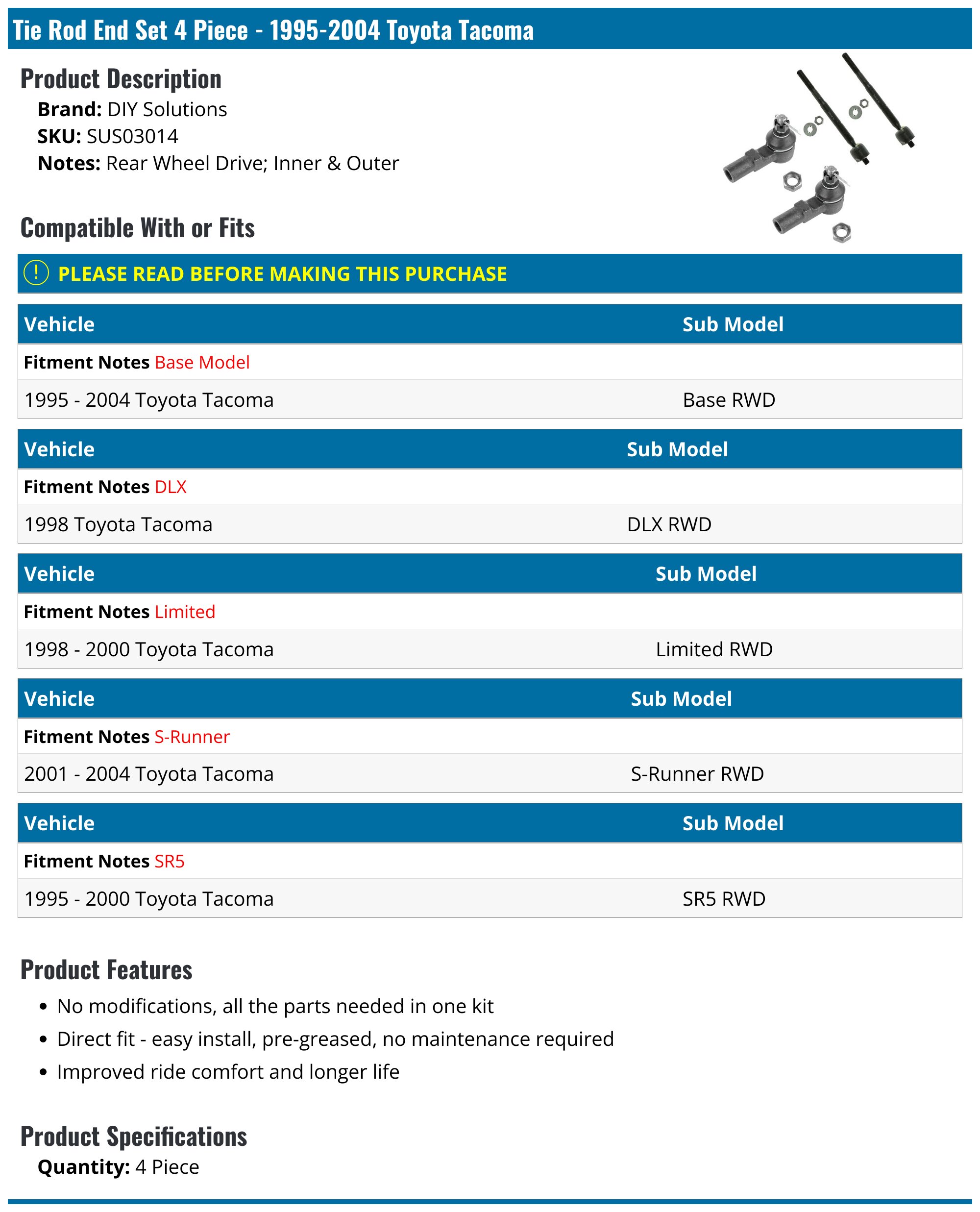 Tie Rod End Set 4 Piece - 1995-2004 Toyota Tacoma

Product Description

Brand: DIY Solutions
SKU: SUS03014
Notes: Rear Wheel Drive; Inner & Outer

Compatible With or Fits

! PLEASE READ BEFORE MAKING THIS PURCHASE

| Vehicle | Sub Model |
|---|---|
| Fitment Notes Base Model | |
| 1995 - 2004 Toyota Tacoma | Base RWD |

| Vehicle | Sub Model |
|---|---|
| Fitment Notes DLX | |
| 1998 Toyota Tacoma | DLX RWD |

| Vehicle | Sub Model |
|---|---|
| Fitment Notes Limited | |
| 1998 - 2000 Toyota Tacoma | Limited RWD |

| Vehicle | Sub Model |
|---|---|
| Fitment Notes S-Runner | |
| 2001 - 2004 Toyota Tacoma | S-Runner RWD |

| Vehicle | Sub Model |
|---|---|
| Fitment Notes SR5 | |
| 1995 - 2000 Toyota Tacoma | SR5 RWD |

Product Features

• No modifications, all the parts needed in one kit
• Direct fit - easy install, pre-greased, no maintenance required
• Improved ride comfort and longer life

Product Specifications

Quantity: 4 Piece